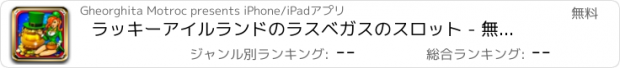 Gheorghita Motroc presents iPhone/iPadアプリ

無料

ラッキーアイルランドのラスベガスのスロット - 無...

ジャンル別ランキング: --

総合ランキング: --